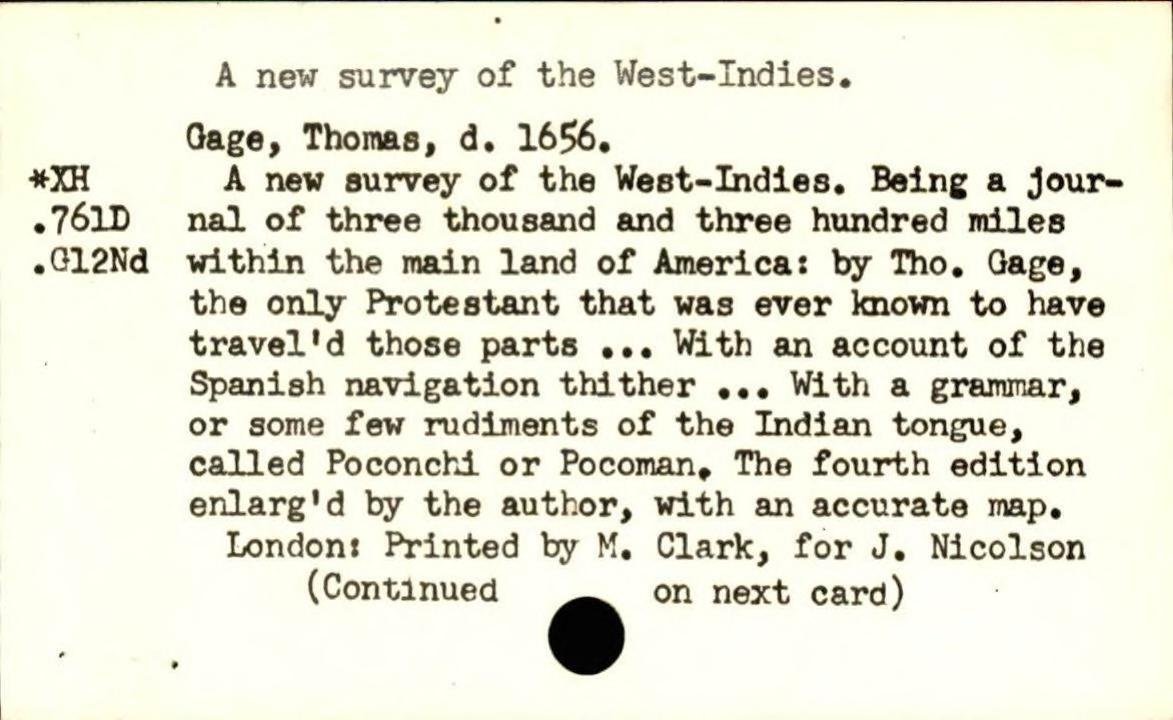 A new survey of the West-Indies.

Gage, Thomas, d. 1656.

*XH
.761D
.G12Nd

A new survey of the West-Indies. Being a journal of three thousand and three hundred miles within the main land of America: by Tho. Gage, the only Protestant that was ever known to have travel'd those parts ... With an account of the Spanish navigation thither ... With a grammar, or some few rudiments of the Indian tongue, called Poconchi or Pocoman. The fourth edition enlarg'd by the author, with an accurate map.

London: Printed by M. Clark, for J. Nicolson

(Continued on next card)